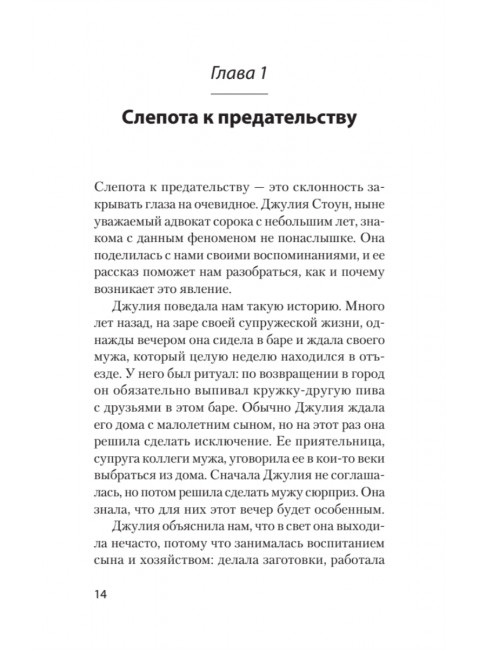 Глава 1

Слепота к предательству

Слепота к предательству — это склонность закрывать глаза на очевидное. Джулия Стоун, ныне уважаемый адвокат сорока с небольшим лет, знакома с данным феноменом не понаслышке. Она поделилась с нами своими воспоминаниями, и ее рассказ поможет нам разобраться, как и почему возникает это явление.

Джулия поведала нам такую историю. Много лет назад, на заре своей супружеской жизни, однажды вечером она сидела в баре и ждала своего мужа, который целую неделю находился в отъезде. У него был ритуал: по возвращении в город он обязательно выпивал кружку-другую пива с друзьями в этом баре. Обычно Джулия ждала его дома с малолетним сыном, но на этот раз она решила сделать исключение. Ее приятельница, супруга коллеги мужа, уговорила ее в кои-то веки выбраться из дома. Сначала Джулия не соглашалась, но потом решила сделать мужу сюрприз. Она знала, что для них этот вечер будет особенным.

Джулия объяснила нам, что в свет она выходила нечасто, потому что занималась воспитанием сына и хозяйством: делала заготовки, работала

14